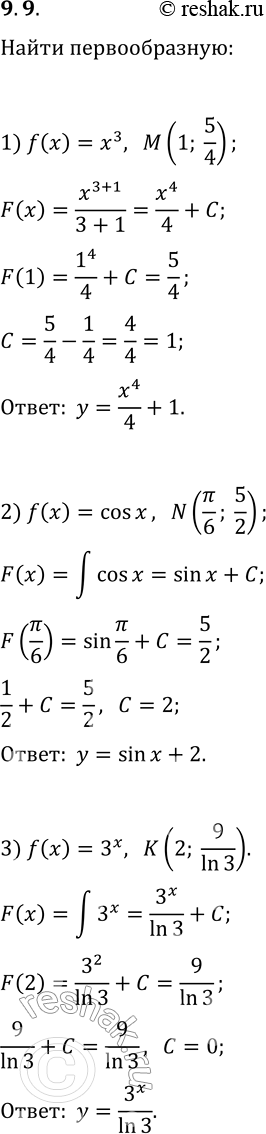 9.9.

© reshak.ru

Найти первообразную:

1) $f(x) = x^3$, $M\left(1; \frac{5}{4}\right)$;

$F(x) = \frac{x^{3+1}}{3+1} = \frac{x^4}{4} + C$;

$F(1) = \frac{1^4}{4} + C = \frac{5}{4}$;

$C = \frac{5}{4} - \frac{1}{4} = \frac{4}{4} = 1$;

Ответ: $y = \frac{x^4}{4} + 1$.

2) $f(x) = \cos x$, $N\left(\frac{\pi}{6}; \frac{5}{2}\right)$;

$F(x) = \int \cos x = \sin x + C$;

$F\left(\frac{\pi}{6}\right) = \sin\frac{\pi}{6} + C = \frac{5}{2}$;

$\frac{1}{2} + C = \frac{5}{2}$, $C = 2$;

Ответ: $y = \sin x + 2$.

3) $f(x) = 3^x$, $K\left(2; \frac{9}{\ln 3}\right)$.

$F(x) = \int 3^x = \frac{3^x}{\ln 3} + C$;

$F(2) = \frac{3^2}{\ln 3} + C = \frac{9}{\ln 3}$;

$\frac{9}{\ln 3} + C = \frac{9}{\ln 3}$, $C = 0$;

Ответ: $y = \frac{3^x}{\ln 3}$.

reshak.ru